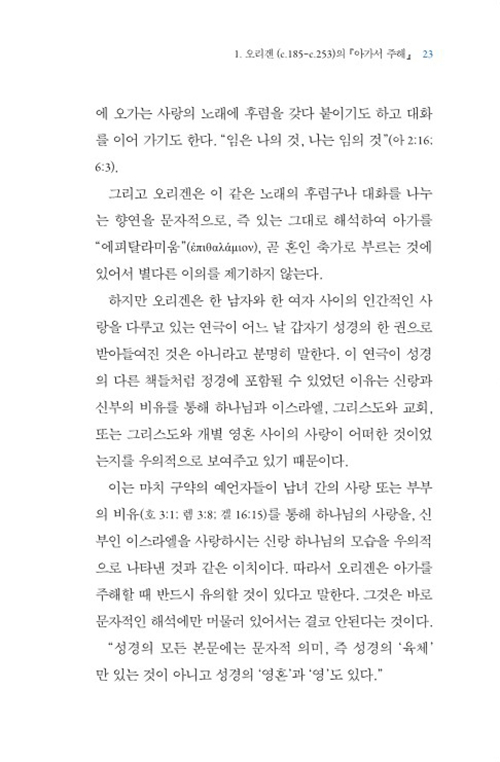 1. 오리겐 (c.185-c.253)의 『아가서 주해』 23

에 오가는 사랑의 노래에 후렴을 갖다 붙이기도 하고 대화를 이어 가기도 한다. "임은 나의 것, 나는 임의 것"(아 2:16; 6:3).

그리고 오리겐은 이 같은 노래의 후렴구나 대화를 나누는 향연을 문자적으로, 즉 있는 그대로 해석하여 아가를 "에피탈라미움"(ἐπιθαλάμιον), 곧 혼인 축가로 부르는 것에 있어서 별다른 이의를 제기하지 않는다.

하지만 오리겐은 한 남자와 한 여자 사이의 인간적인 사랑을 다루고 있는 연극이 어느 날 갑자기 성경의 한 권으로 받아들여진 것은 아니라고 분명히 말한다. 이 연극이 성경의 다른 책들처럼 정경에 포함될 수 있었던 이유는 신랑과 신부의 비유를 통해 하나님과 이스라엘, 그리스도와 교회, 또는 그리스도와 개별 영혼 사이의 사랑이 어떠한 것이었는지를 우의적으로 보여주고 있기 때문이다.

이는 마치 구약의 예언자들이 남녀 간의 사랑 또는 부부의 비유(호 3:1; 렘 3:8; 겔 16:15)를 통해 하나님의 사랑을, 신부인 이스라엘을 사랑하시는 신랑 하나님의 모습을 우의적으로 나타낸 것과 같은 이치이다. 따라서 오리겐은 아가를 주해할 때 반드시 유의할 것이 있다고 말한다. 그것은 바로 문자적인 해석에만 머물러 있어서는 결코 안된다는 것이다.

"성경의 모든 본문에는 문자적 의미, 즉 성경의 '육체'만 있는 것이 아니고 성경의 '영혼'과 '영'도 있다."